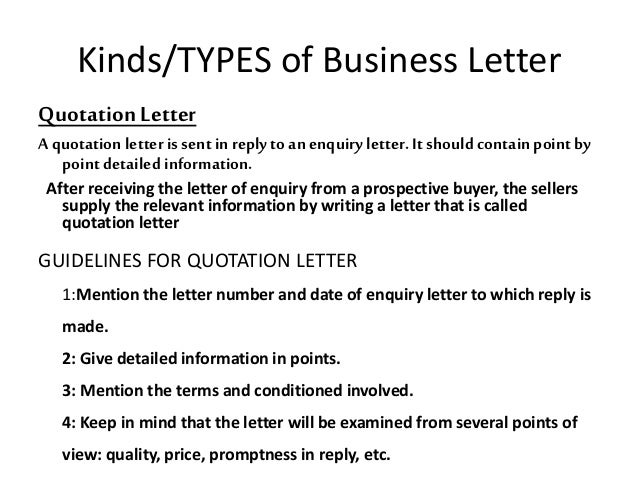 Kinds/TYPES of Business Letter

Quotation Letter

A quotation letter is sent in reply to an enquiry letter. It should contain point by point detailed information.

After receiving the letter of enquiry from a prospective buyer, the sellers supply the relevant information by writing a letter that is called quotation letter

GUIDELINES FOR QUOTATION LETTER

1:Mention the letter number and date of enquiry letter to which reply is made.

2: Give detailed information in points.

3: Mention the terms and conditioned involved.

4: Keep in mind that the letter will be examined from several points of view: quality, price, promptness in reply, etc.